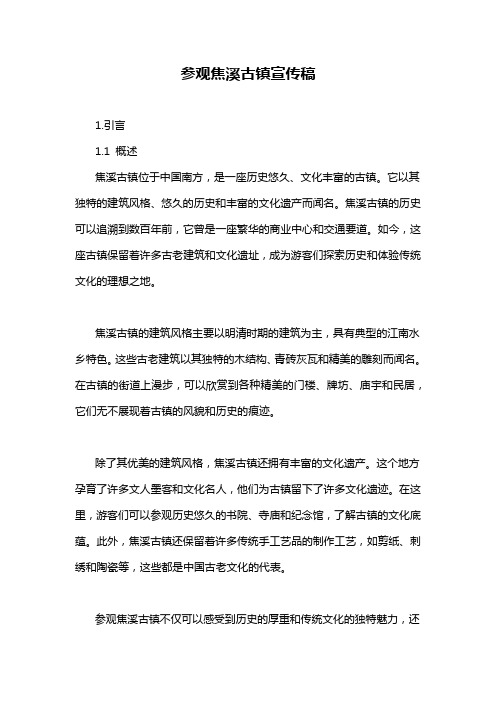 参观焦溪古镇宣传稿

1.引言

1.1 概述

焦溪古镇位于中国南方，是一座历史悠久、文化丰富的古镇。它以其独特的建筑风格、悠久的历史和丰富的文化遗产而闻名。焦溪古镇的历史可以追溯到数百年前，它曾是一座繁华的商业中心和交通要道。如今，这座古镇保留着许多古老建筑和文化遗址，成为游客们探索历史和体验传统文化的理想之地。

焦溪古镇的建筑风格主要以明清时期的建筑为主，具有典型的江南水乡特色。这些古老建筑以其独特的木结构、青砖灰瓦和精美的雕刻而闻名。在古镇的街道上漫步，可以欣赏到各种精美的门楼、牌坊、庙宇和民居，它们无不展现着古镇的风貌和历史的痕迹。

除了其优美的建筑风格，焦溪古镇还拥有丰富的文化遗产。这个地方孕育了许多文人墨客和文化名人，他们为古镇留下了许多文化遗迹。在这里，游客们可以参观历史悠久的书院、寺庙和纪念馆，了解古镇的文化底蕴。此外，焦溪古镇还保留着许多传统手工艺品的制作工艺，如剪纸、刺绣和陶瓷等，这些都是中国古老文化的代表。

参观焦溪古镇不仅可以感受到历史的厚重和传统文化的独特魅力，还